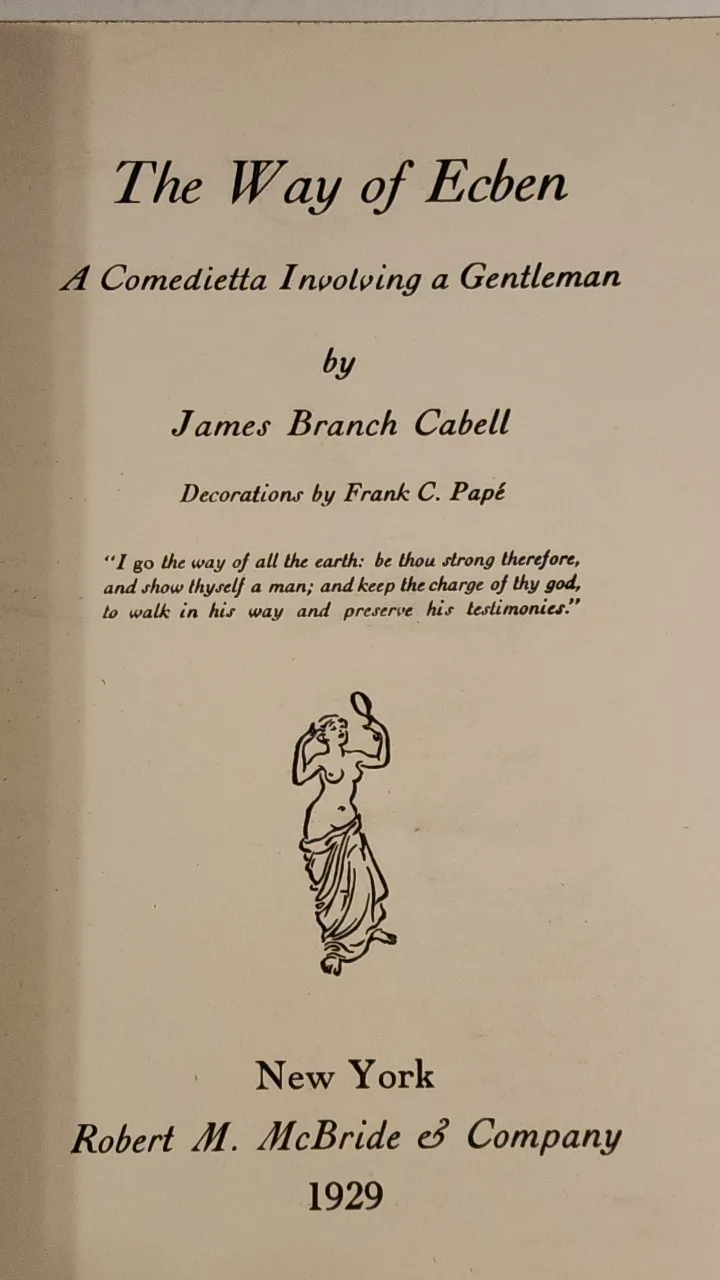 The Way of Ecben

A Comedietta Involving a Gentleman

by

James Branch Cabell

Decorations by Frank C. Papé

"I go the way of all the earth: be thou strong therefore, and show thyself a man; and keep the charge of thy god, to walk in his way and preserve his testimonies."

New York
Robert M. McBride & Company
1929